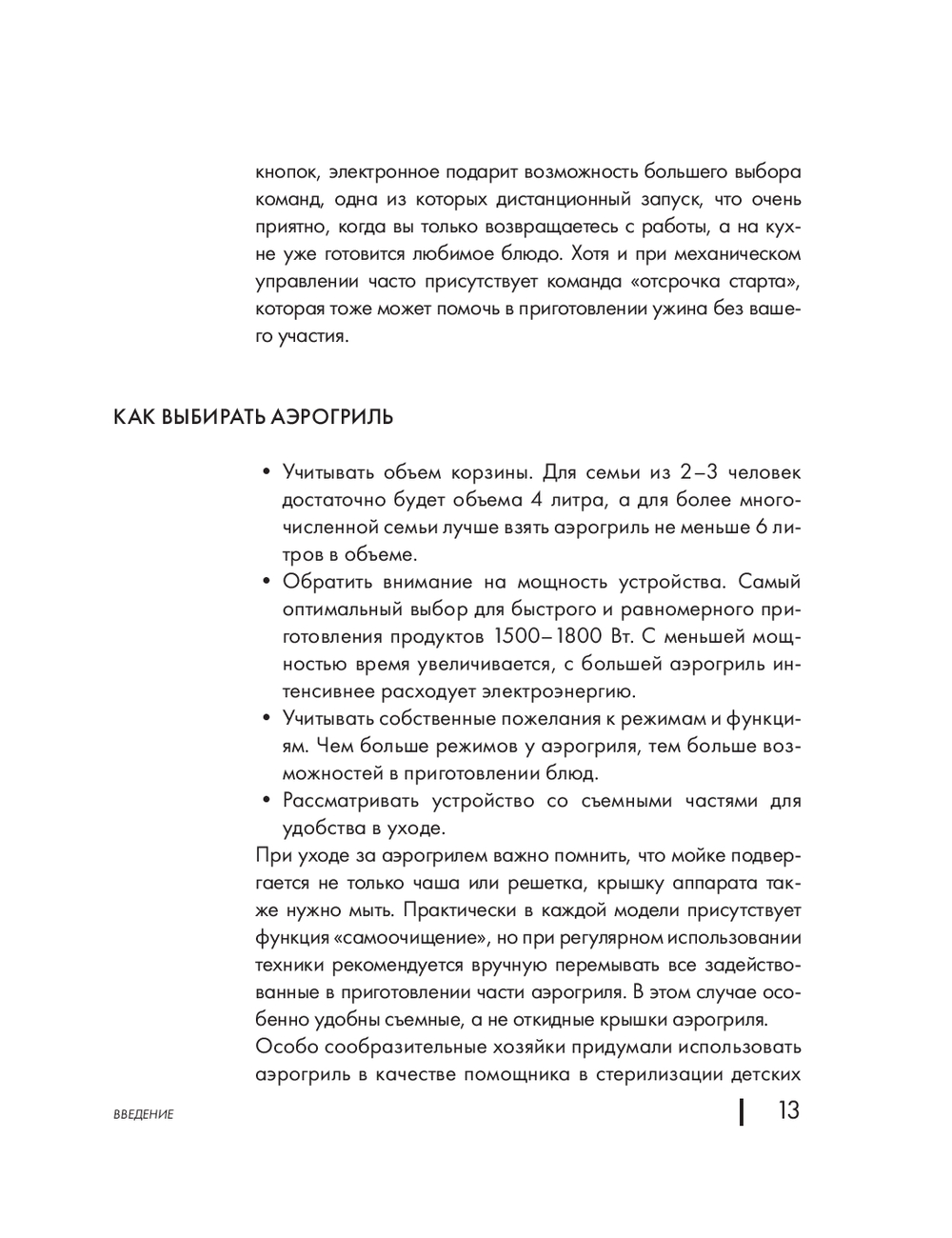 кнопок, электронное подарит возможность большего выбора команд, одна из которых дистанционный запуск, что очень приятно, когда вы только возвращаетесь с работы, а на кухне уже готовится любимое блюдо. Хотя и при механическом управлении часто присутствует команда «отсрочка старта», которая тоже может помочь в приготовлении ужина без вашего участия.

КАК ВЫБИРАТЬ АЭРОГРИЛЬ

• Учитывать объем корзины. Для семьи из 2–3 человек достаточно будет объема 4 литра, а для более многочисленной семьи лучше взять аэрогриль не меньше 6 литров в объеме.
• Обратить внимание на мощность устройства. Самый оптимальный выбор для быстрого и равномерного приготовления продуктов 1500–1800 Вт. С меньшей мощностью время увеличивается, с большей аэрогриль интенсивнее расходует электроэнергию.
• Учитывать собственные пожелания к режимам и функциям. Чем больше режимов у аэрогриля, тем больше возможностей в приготовлении блюд.
• Рассматривать устройство со съемными частями для удобства в уходе.

При уходе за аэрогрилем важно помнить, что мойке подвергается не только чаша или решетка, крышку аппарата также нужно мыть. Практически в каждой модели присутствует функция «самоочищение», но при регулярном использовании техники рекомендуется вручную перемывать все задействованные в приготовлении части аэрогриля. В этом случае особенно удобны съемные, а не откидные крышки аэрогриля.

Особо сообразительные хозяйки придумали использовать аэрогриль в качестве помощника в стерилизации детских

ВВЕДЕНИЕ

13